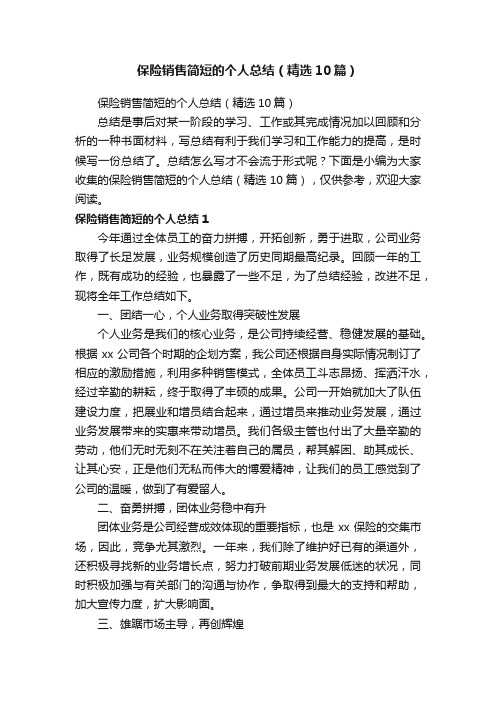 保险销售简短的个人总结（精选10篇）

保险销售简短的个人总结（精选10篇）

总结是事后对某一阶段的学习、工作或其完成情况加以回顾和分析的一种书面材料，写总结有利于我们学习和工作能力的提高，是时候写一份总结了。总结怎么写才不会流于形式呢？下面是小编为大家收集的保险销售简短的个人总结（精选10篇），仅供参考，欢迎大家阅读。

保险销售简短的个人总结1

今年通过全体员工的奋力拼搏，开拓创新，勇于进取，公司业务取得了长足发展，业务规模创造了历史同期最高纪录。回顾一年的工作，既有成功的经验，也暴露了一些不足，为了总结经验，改进不足，现将全年工作总结如下。

一、团结一心，个人业务取得突破性发展

个人业务是我们的核心业务，是公司持续经营、稳健发展的基础。根据xx公司各个时期的企划方案，我公司还根据自身实际情况制订了相应的激励措施，利用多种销售模式，全体员工斗志昂扬、挥洒汗水，经过辛勤的耕耘，终于取得了丰硕的成果。公司一开始就加大了队伍建设力度，把展业和增员结合起来，通过增员来推动业务发展，通过业务发展带来的实惠来带动增员。我们各级主管也付出了大量辛勤的劳动，他们无时无刻不在关注着自己的属员，帮其解困、助其成长、让其心安，正是他们无私而伟大的博爱精神，让我们的员工感觉到了公司的温暖，做到了有爱留人。

二、奋勇拼搏，团体业务稳中有升

团体业务是公司经营成效体现的重要指标，也是xx保险的交集市场，因此，竞争尤其激烈。一年来，我们除了维护好已有的渠道外，还积极寻找新的业务增长点，努力打破前期业务发展低迷的状况，同时积极加强与有关部门的沟通与协作，争取得到最大的支持和帮助，加大宣传力度，扩大影响面。

三、雄踞市场主导，再创辉煌